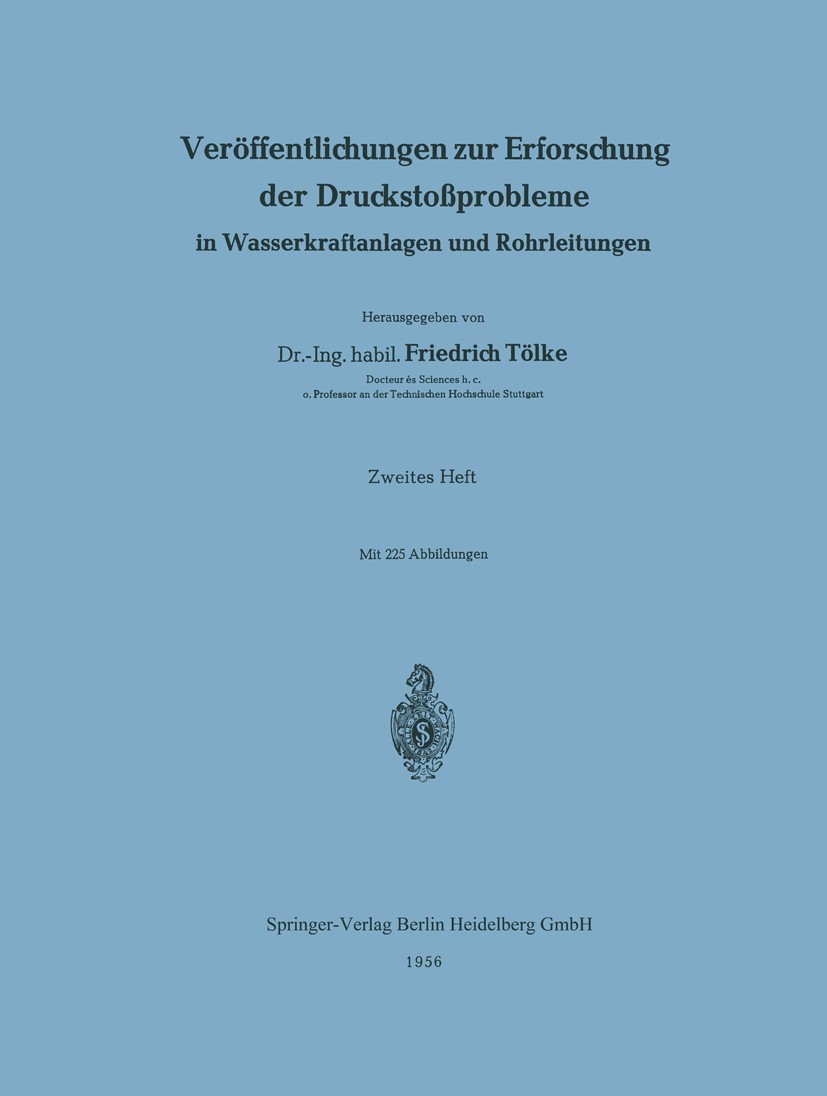 Veröffentlichungen zur Erforschung der Druckstoßprobleme
in Wasserkraftanlagen und Rohrleitungen

Herausgegeben von

Dr.-Ing. habil. Friedrich Tölke

Docteur ès Sciences h. c.
o. Professor an der Technischen Hochschule Stuttgart

Zweites Heft

Mit 225 Abbildungen

Springer-Verlag Berlin Heidelberg GmbH

1956